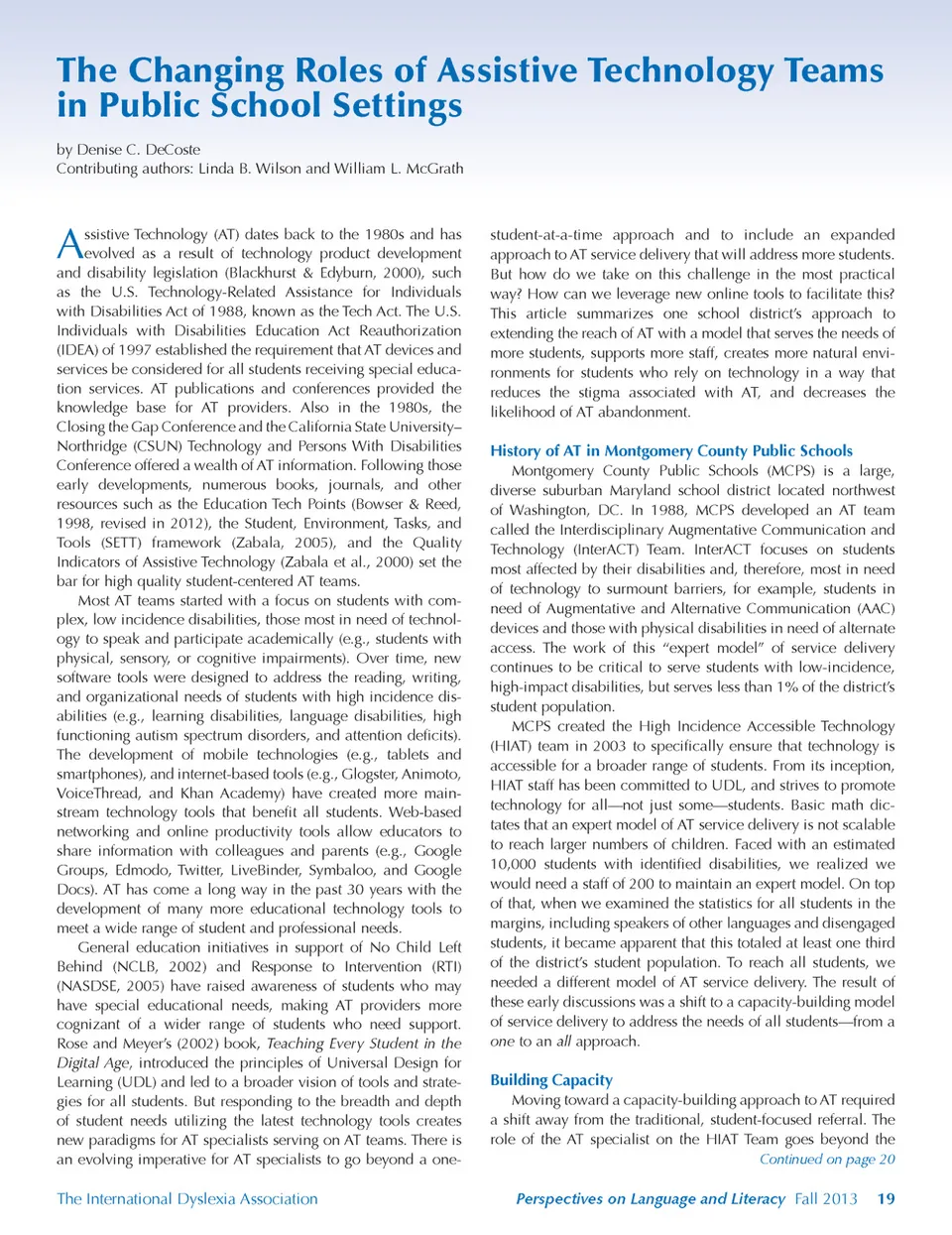 The Changing Roles of Assistive Technology Teams in Public School Settings

by Denise C. DeCoste
Contributing authors: Linda B. Wilson and William L. McGrath

Assistive Technology (AT) dates back to the 1980s and has evolved as a result of technology product development and disability legislation (Blackhurst & Edyburn, 2000), such as the U.S. Technology-Related Assistance for Individuals with Disabilities Act of 1988, known as the Tech Act. The U.S. Individuals with Disabilities Education Act Reauthorization (IDEA) of 1997 established the requirement that AT devices and services be considered for all students receiving special education services. AT publications and conferences provided the knowledge base for AT providers. Also in the 1980s, the Closing the Gap Conference and the California State University–Northridge (CSUN) Technology and Persons With Disabilities Conference offered a wealth of AT information. Following those early developments, numerous books, journals, and other resources such as the Education Tech Points (Bowser & Reed, 1998, revised in 2012), the Student, Environment, Tasks, and Tools (SETT) framework (Zabala, 2005), and the Quality Indicators of Assistive Technology (Zabala et al., 2000) set the bar for high quality student-centered AT teams.

Most AT teams started with a focus on students with complex, low incidence disabilities, those most in need of technology to speak and participate academically (e.g., students with physical, sensory, or cognitive impairments). Over time, new software tools were designed to address the reading, writing, and organizational needs of students with high incidence disabilities (e.g., learning disabilities, language disabilities, high functioning autism spectrum disorders, and attention deficits). The development of mobile technologies (e.g., tablets and smartphones), and internet-based tools (e.g., Glogster, Animoto, VoiceThread, and Khan Academy) have created more mainstream technology tools that benefit all students. Web-based networking and online productivity tools allow educators to share information with colleagues and parents (e.g., Google Groups, Edmodo, Twitter, LiveBinder, Symbaloo, and Google Docs). AT has come a long way in the past 30 years with the development of many more educational technology tools to meet a wide range of student and professional needs.

General education initiatives in support of No Child Left Behind (NCLB, 2002) and Response to Intervention (RTI) (NASDSE, 2005) have raised awareness of students who may have special educational needs, making AT providers more cognizant of a wider range of students who need support. Rose and Meyer's (2002) book, Teaching Every Student in the Digital Age, introduced the principles of Universal Design for Learning (UDL) and led to a broader vision of tools and strategies for all students. But responding to the breadth and depth of student needs utilizing the latest technology tools creates new paradigms for AT specialists serving on AT teams. There is an evolving imperative for AT specialists to go beyond a one-student-at-a-time approach and to include an expanded approach to AT service delivery that will address more students. But how do we take on this challenge in the most practical way? How can we leverage new online tools to facilitate this? This article summarizes one school district's approach to extending the reach of AT with a model that serves the needs of more students, supports more staff, creates more natural environments for students who rely on technology in a way that reduces the stigma associated with AT, and decreases the likelihood of AT abandonment.

History of AT in Montgomery County Public Schools

Montgomery County Public Schools (MCPS) is a large, diverse suburban Maryland school district located northwest of Washington, DC. In 1988, MCPS developed an AT team called the Interdisciplinary Augmentative Communication and Technology (InterACT) Team. InterACT focuses on students most affected by their disabilities and, therefore, most in need of technology to surmount barriers, for example, students in need of Augmentative and Alternative Communication (AAC) devices and those with physical disabilities in need of alternate access. The work of this "expert model" of service delivery continues to be critical to serve students with low-incidence, high-impact disabilities, but serves less than 1% of the district's student population.

MCPS created the High Incidence Accessible Technology (HIAT) team in 2003 to specifically ensure that technology is accessible for a broader range of students. From its inception, HIAT staff has been committed to UDL, and strives to promote technology for all—not just some—students. Basic math dictates that an expert model of AT service delivery is not scalable to reach larger numbers of children. Faced with an estimated 10,000 students with identified disabilities, we realized we would need a staff of 200 to maintain an expert model. On top of that, when we examined the statistics for all students in the margins, including speakers of other languages and disengaged students, it became apparent that this totaled at least one third of the district's student population. To reach all students, we needed a different model of AT service delivery. The result of these early discussions was a shift to a capacity-building model of service delivery to address the needs of all students—from a one to an all approach.

Building Capacity

Moving toward a capacity-building approach to AT required a shift away from the traditional, student-focused referral. The role of the AT specialist on the HIAT Team goes beyond the

Continued on page 20

The International Dyslexia Association

Perspectives on Language and Literacy Fall 2013 19